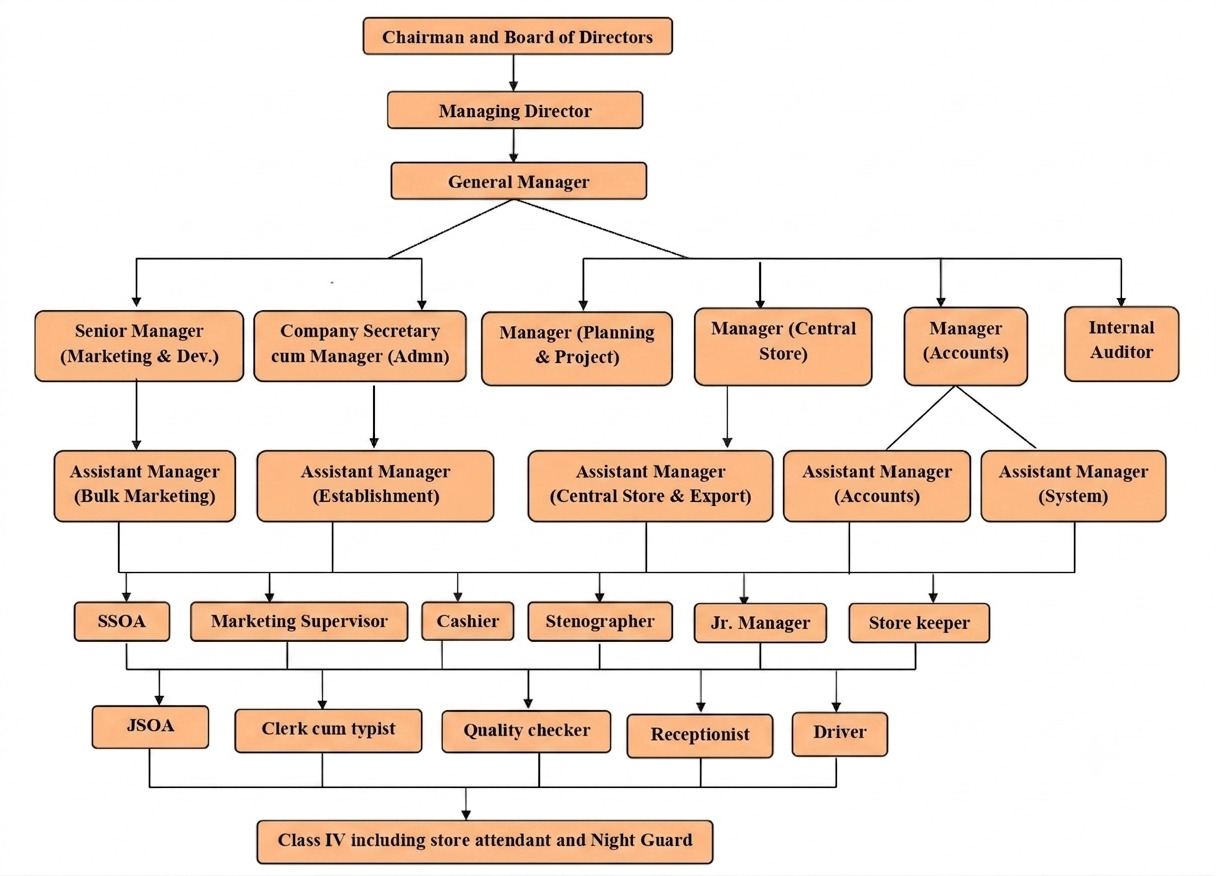 Chairman and Board of Directors

Managing Director

General Manager

Senior Manager (Marketing & Dev.)

Company Secretary cum Manager (Admn)

Manager (Planning & Project)

Manager (Central Store)

Manager (Accounts)

Internal Auditor

Assistant Manager (Bulk Marketing)

Assistant Manager (Establishment)

Assistant Manager (Central Store & Export)

Assistant Manager (Accounts)

Assistant Manager (System)

SSOA

Marketing Supervisor

Cashier

Stenographer

Jr. Manager

Store keeper

JSOA

Clerk cum typist

Quality checker

Receptionist

Driver

Class IV including store attendant and Night Guard